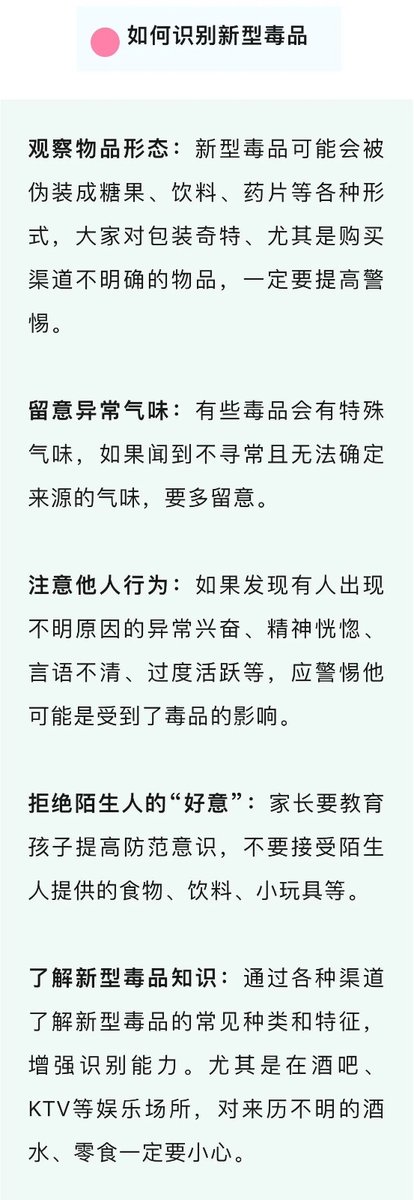 如何识别新型毒品

观察物品形态：新型毒品可能会被伪装成糖果、饮料、药片等各种形式，大家对包装奇特、尤其是购买渠道不明确的物品，一定要提高警惕。

留意异常气味：有些毒品会有特殊气味，如果闻到不寻常且无法确定来源的气味，要多留意。

注意他人行为：如果发现有人出现不明原因的异常兴奋、精神恍惚、言语不清、过度活跃等，应警惕他可能是受到了毒品的影响。

拒绝陌生人的“好意”：家长要教育孩子提高防范意识，不要接受陌生人提供的食物、饮料、小玩具等。

了解新型毒品知识：通过各种渠道了解新型毒品的常见种类和特征，增强识别能力。尤其是在酒吧、KTV等娱乐场所，对来历不明的酒水、零食一定要小心。